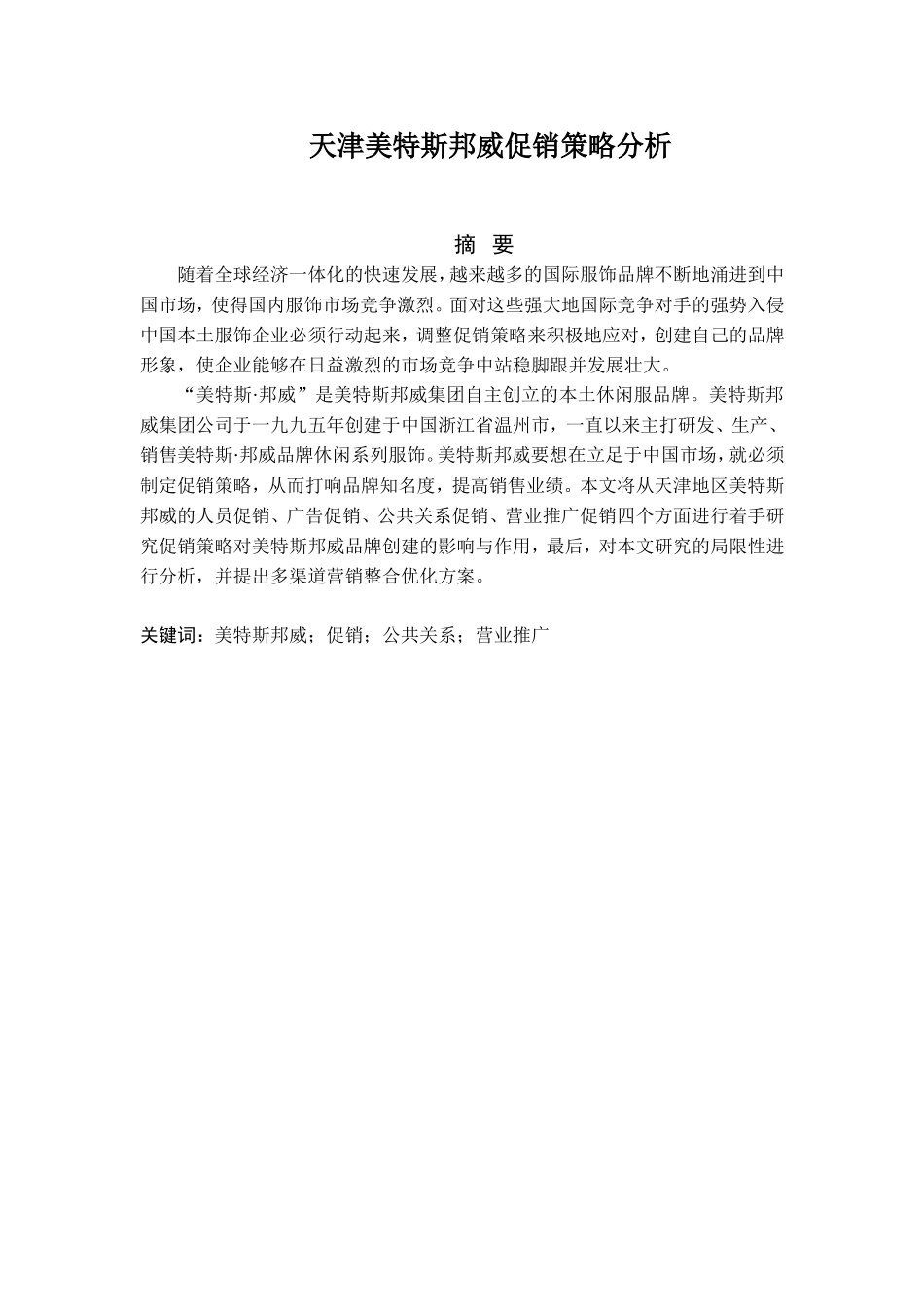 天津美特斯邦威促销策略分析

摘 要

随着全球经济一体化的快速发展，越来越多的国际服饰品牌不断地涌进到中国市场，使得国内服饰市场竞争激烈。面对这些强大地国际竞争对手的强势入侵中国本土服饰企业必须行动起来，调整促销策略来积极地应对，创建自己的品牌形象，使企业能够在日益激烈的市场竞争中站稳脚跟并发展壮大。

“美特斯·邦威”是美特斯邦威集团自主创立的本土休闲服品牌。美特斯邦威集团公司于一九九五年创建于中国浙江省温州市，一直以来主打研发、生产、销售美特斯·邦威品牌休闲系列服饰。美特斯邦威要想在立足于中国市场，就必须制定促销策略，从而打响品牌知名度，提高销售业绩。本文将从天津地区美特斯邦威的人员促销、广告促销、公共关系促销、营业推广促销四个方面进行着手研究促销策略对美特斯邦威品牌创建的影响与作用，最后，对本文研究的局限性进行分析，并提出多渠道营销整合优化方案。

关键词：美特斯邦威；促销；公共关系；营业推广